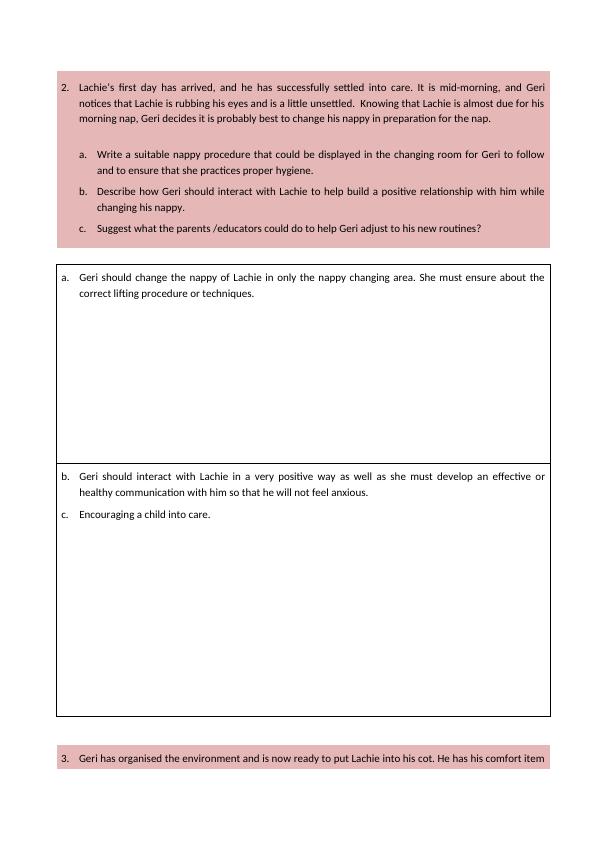 2. Lachie's first day has arrived, and he has successfully settled into care. It is mid-morning, and Geri notices that Lachie is rubbing his eyes and is a little unsettled. Knowing that Lachie is almost due for his morning nap, Geri decides it is probably best to change his nappy in preparation for the nap.

a. Write a suitable nappy procedure that could be displayed in the changing room for Geri to follow and to ensure that she practices proper hygiene.

b. Describe how Geri should interact with Lachie to help build a positive relationship with him while changing his nappy.

c. Suggest what the parents /educators could do to help Geri adjust to his new routines?

a. Geri should change the nappy of Lachie in only the nappy changing area. She must ensure about the correct lifting procedure or techniques.

b. Geri should interact with Lachie in a very positive way as well as she must develop an effective or healthy communication with him so that he will not feel anxious.

c. Encouraging a child into care.

3. Geri has organised the environment and is now ready to put Lachie into his cot. He has his comfort item